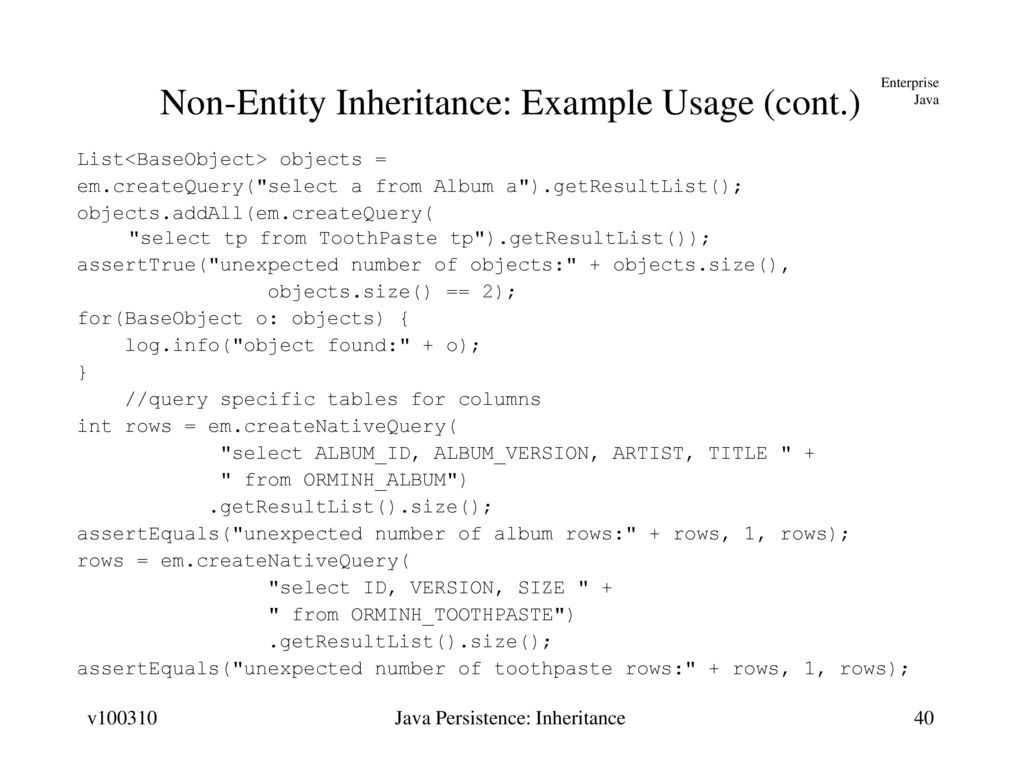 Enterprise Java

Non-Entity Inheritance: Example Usage (cont.)

List<BaseObject> objects =
em.createQuery("select a from Album a").getResultList();
objects.addAll(em.createQuery(
    "select tp from ToothPaste tp").getResultList());
assertTrue("unexpected number of objects:" + objects.size(),
    objects.size() == 2);
for(BaseObject o: objects) {
    log.info("object found:" + o);
}
    //query specific tables for columns
int rows = em.createNativeQuery(
    "select ALBUM_ID, ALBUM_VERSION, ARTIST, TITLE " +
    " from ORMINH_ALBUM")
    .getResultList().size();
assertEquals("unexpected number of album rows:" + rows, 1, rows);
rows = em.createNativeQuery(
    "select ID, VERSION, SIZE " +
    " from ORMINH_TOOTHPASTE")
    .getResultList().size();
assertEquals("unexpected number of toothpaste rows:" + rows, 1, rows);

v100310

Java Persistence: Inheritance

40